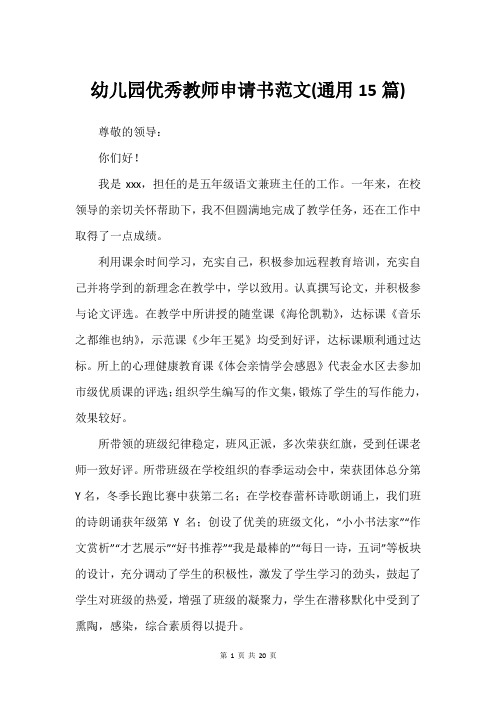 幼儿园优秀教师申请书范文(通用 15 篇)

尊敬的领导：

你们好！

我是 xxx，担任的是五年级语文兼班主任的工作。一年来，在校领导的亲切关怀帮助下，我不但圆满地完成了教学任务，还在工作中取得了一点成绩。

利用课余时间学习，充实自己，积极参加远程教育培训，充实自己并将学到的新理念在教学中，学以致用。认真撰写论文，并积极参与论文评选。在教学中所讲授的随堂课《海伦凯勒》，达标课《音乐之都维也纳》，示范课《少年王冕》均受到好评，达标课顺利通过达标。所上的心理健康教育课《体会亲情学会感恩》代表金水区去参加市级优质课的评选；组织学生编写的作文集，锻炼了学生的写作能力，效果较好。

所带领的班级纪律稳定，班风正派，多次荣获红旗，受到任课老师一致好评。所带班级在学校组织的春季运动会中，荣获团体总分第 Y 名，冬季长跑比赛中获第二名；在学校春蕾杯诗歌朗诵上，我们班的诗朗诵获年级第 Y 名；创设了优美的班级文化，“小小书法家”“作文赏析”“才艺展示”“好书推荐”“我是最棒的”“每日一诗，五词”等板块的设计，充分调动了学生的积极性，激发了学生学习的劲头，鼓起了学生对班级的热爱，增强了班级的凝聚力，学生在潜移默化中受到了熏陶，感染，综合素质得以提升。

第 1 页 共 20 页